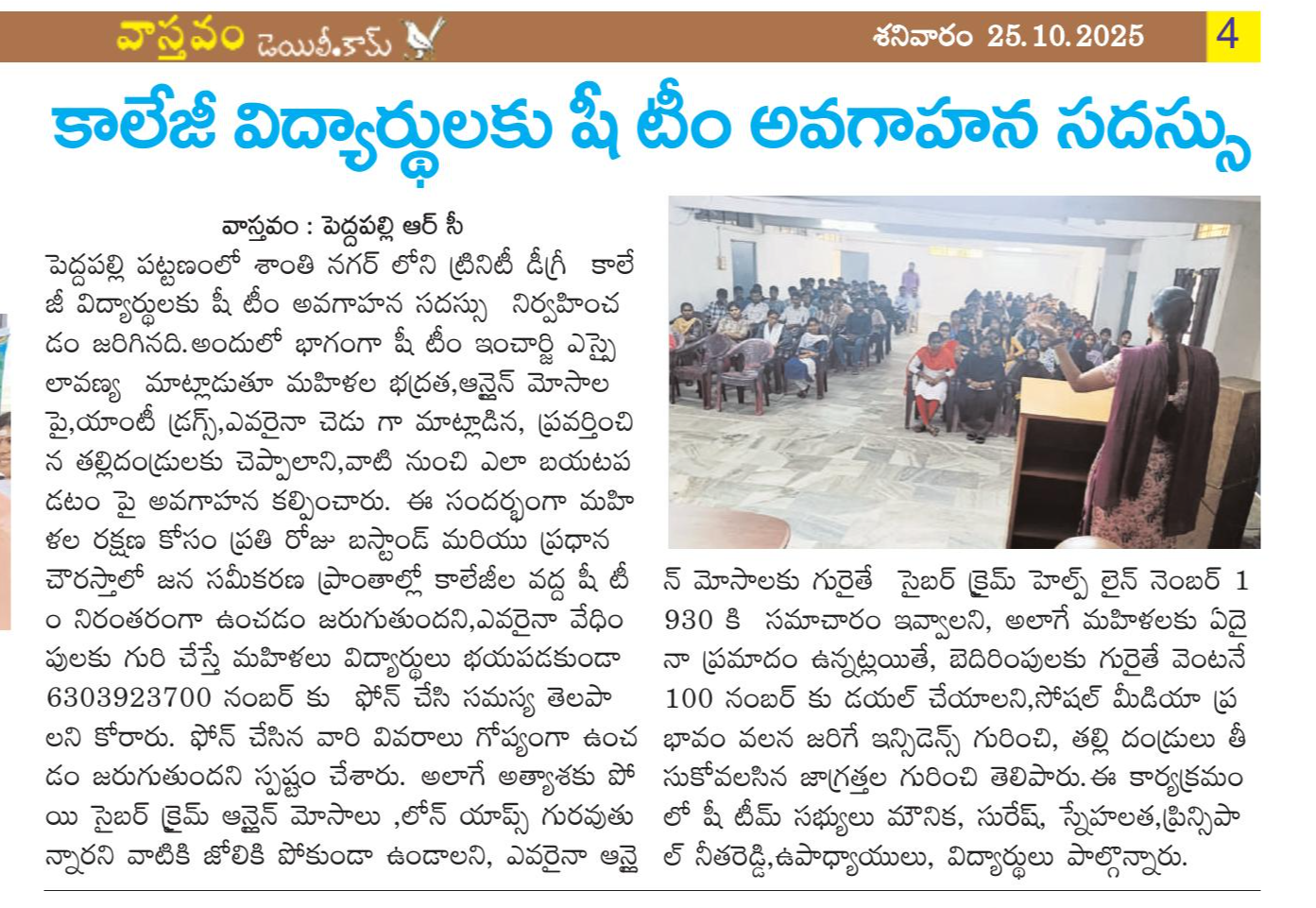 వాస్తవం డెయిలీ.కామ్

శనివారం 25.10.2025

4

కాలేజీ విద్యార్థులకు షీ టీం అవగాహన సదస్సు

వాస్తవం : పెద్దపల్లి ఆర్ సీ

పెద్దపల్లి పట్టణంలో శాంతి నగర్ లోని ట్రినిటీ డీగ్రీ కాలేజీ విద్యార్థులకు షీ టీం అవగాహన సదస్సు నిర్వహించడం జరిగినది.అందులో భాగంగా షీ టీం ఇంచార్జి ఎస్సై లావణ్య మాట్లాడుతూ మహిళల భద్రత,ఆన్లైన్ మోసాల పై,యాంటీ డ్రగ్స్,ఎవరైనా చెడు గా మాట్లాడిన, ప్రవర్తించిన తల్లిదండ్రులకు చెప్పాలని,వాటి నుంచి ఎలా బయటపడటం పై అవగాహన కల్పించారు. ఈ సందర్భంగా మహిళల రక్షణ కోసం ప్రతి రోజు బస్టాండ్ మరియు ప్రధాన చౌరస్తాలో జన సమీకరణ ప్రాంతాల్లో కాలేజీల వద్ద షీ టీం నిరంతరంగా ఉంచడం జరుగుతుందని,ఎవరైనా వేధింపులకు గురి చేస్తే మహిళలు విద్యార్థులు భయపడకుండా 6303923700 నంబర్ కు ఫోన్ చేసి సమస్య తెలపాలని కోరారు. ఫోన్ చేసిన వారి వివరాలు గోప్యంగా ఉంచడం జరుగుతుందని స్పష్టం చేశారు. అలాగే అత్యాశకు పోయి సైబర్ క్రైమ్ ఆన్లైన్ మోసాలు ,లోన్ యాప్స్ గురవుతున్నారని వాటికి జోలికి పోకుండా ఉండాలని, ఎవరైనా ఆన్లైన్ మోసాలకు గురైతే సైబర్ క్రైమ్ హెల్ప్ లైన్ నెంబర్ 1930 కి సమాచారం ఇవ్వాలని, అలాగే మహిళలకు ఏదైనా ప్రమాదం ఉన్నట్లయితే, బెదిరింపులకు గురైతే వెంటనే 100 నంబర్ కు డయల్ చేయాలని,సోషల్ మీడియా ప్రభావం వలన జరిగే ఇన్సిడెన్స్ గురించి, తల్లి దండ్రులు తీసుకోవలసిన జాగ్రత్తల గురించి తెలిపారు.ఈ కార్యక్రమంలో షీ టీమ్ సభ్యులు మౌనిక, సురేష్, స్నేహలత,ప్రిన్సిపాల్ నీతరెడ్డి,ఉపాధ్యాయులు, విద్యార్థులు పాల్గొన్నారు.